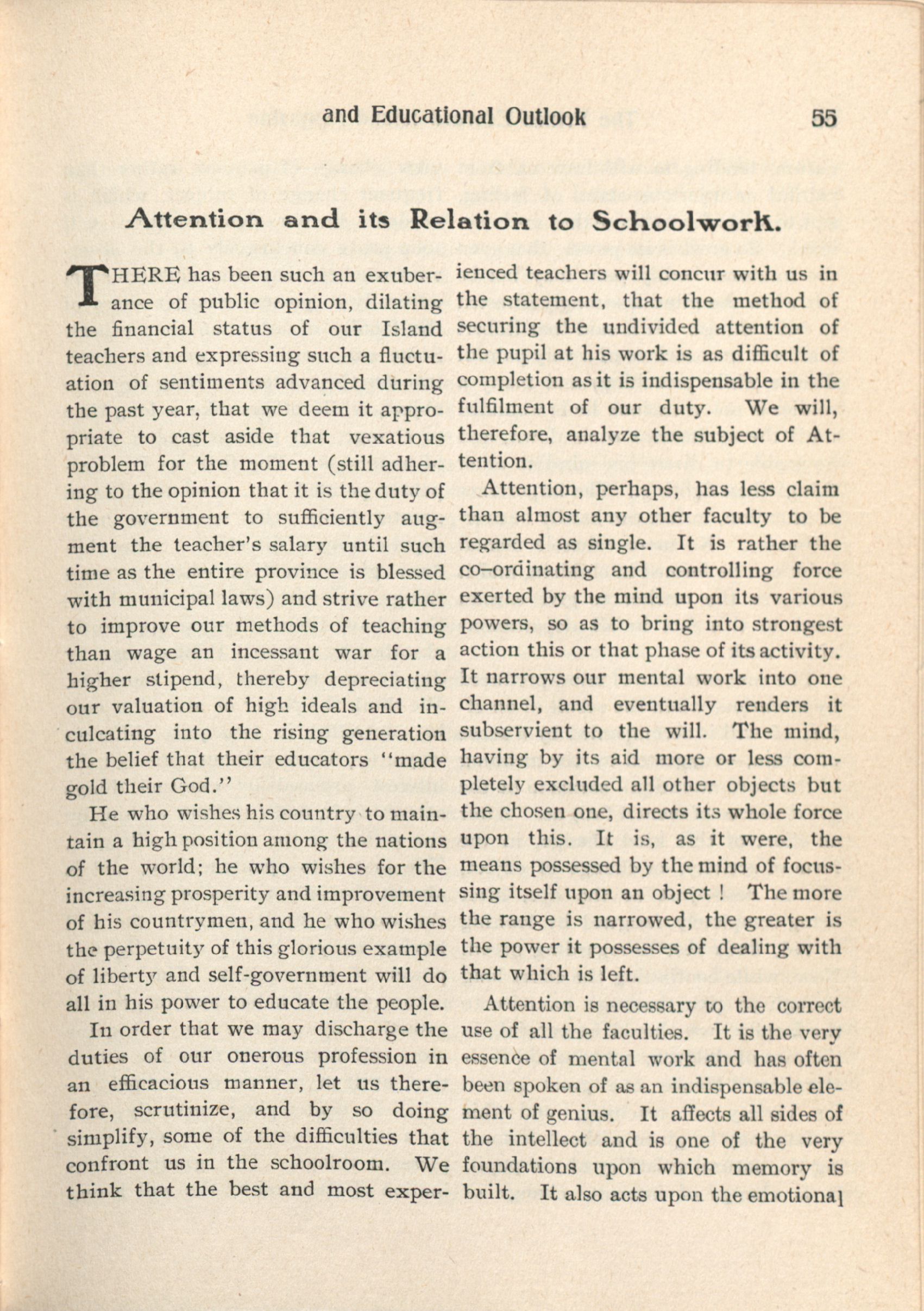 and Educational Outlook 55

Attention and its Relation to Schoolwork.

THERE has been such an exuberance of public opinion, dilating the financial status of our Island teachers and expressing such a fluctuation of sentiments advanced during the past year, that we deem it appropriate to cast aside that vexatious problem for the moment (still adhering to the opinion that it is the duty of the government to sufficiently augment the teacher's salary until such time as the entire province is blessed with municipal laws) and strive rather to improve our methods of teaching than wage an incessant war for a higher stipend, thereby depreciating our valuation of high ideals and inculcating into the rising generation the belief that their educators "made gold their God."

He who wishes his country to maintain a high position among the nations of the world; he who wishes for the increasing prosperity and improvement of his countrymen, and he who wishes the perpetuity of this glorious example of liberty and self-government will do all in his power to educate the people.

In order that we may discharge the duties of our onerous profession in an efficacious manner, let us therefore, scrutinize, and by so doing simplify, some of the difficulties that confront us in the schoolroom. We think that the best and most experienced teachers will concur with us in the statement, that the method of securing the undivided attention of the pupil at his work is as difficult of completion as it is indispensable in the fulfilment of our duty. We will, therefore, analyze the subject of Attention.

Attention, perhaps, has less claim than almost any other faculty to be regarded as single. It is rather the co-ordinating and controlling force exerted by the mind upon its various powers, so as to bring into strongest action this or that phase of its activity. It narrows our mental work into one channel, and eventually renders it subservient to the will. The mind, having by its aid more or less completely excluded all other objects but the chosen one, directs its whole force upon this. It is, as it were, the means possessed by the mind of focussing itself upon an object ! The more the range is narrowed, the greater is the power it possesses of dealing with that which is left.

Attention is necessary to the correct use of all the faculties. It is the very essence of mental work and has often been spoken of as an indispensable element of genius. It affects all sides of the intellect and is one of the very foundations upon which memory is built. It also acts upon the emotional